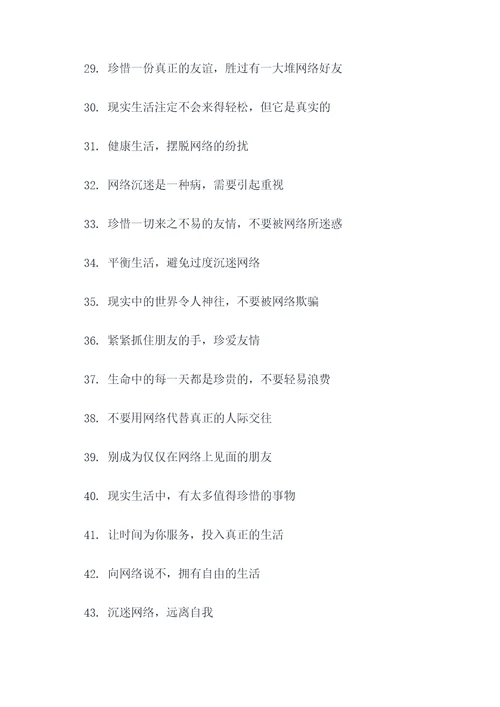 29. 珍惜一份真正的友谊，胜过有一大堆网络好友

30. 现实生活注定不会来得轻松，但它是真实的

31. 健康生活，摆脱网络的纷扰

32. 网络沉迷是一种病，需要引起重视

33. 珍惜一切来之不易的友情，不要被网络所迷惑

34. 平衡生活，避免过度沉迷网络

35. 现实中的世界令人神往，不要被网络欺骗

36. 紧紧抓住朋友的手，珍爱友情

37. 生命中的每一天都是珍贵的，不要轻易浪费

38. 不要用网络代替真正的人际交往

39. 别成为仅仅在网络上见面的朋友

40. 现实生活中，有太多值得珍惜的事物

41. 让时间为你服务，投入真正的生活

42. 向网络说不，拥有自由的生活

43. 沉迷网络，远离自我